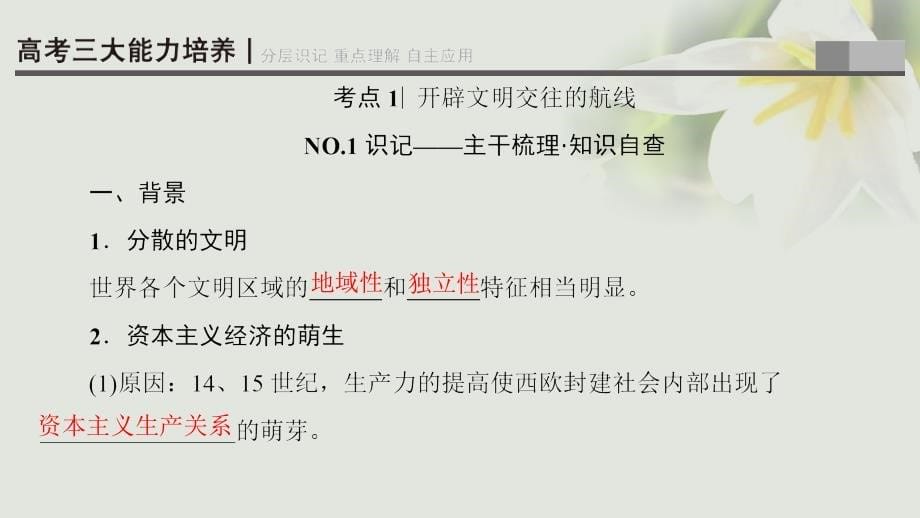 高考三大能力培养 | 分层识记 重点理解 自主应用

考点 1| 开辟文明交往的航线

NO.1 识记——主干梳理·知识自查

一、背景

1．分散的文明

世界各个文明区域的地域性和独立性特征相当明显。

2．资本主义经济的萌生

(1)原因：14、15 世纪，生产力的提高使西欧封建社会内部出现了资本主义生产关系的萌芽。